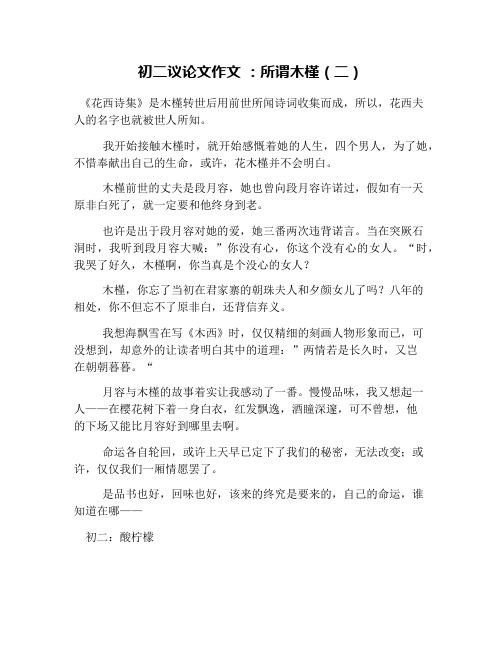 初二议论文作文 ：所谓木槿（二）

《花西诗集》是木槿转世后用前世所闻诗词收集而成，所以，花西夫人的名字也就被世人所知。

我开始接触木槿时，就开始感慨着她的人生，四个男人，为了她，不惜奉献出自己的生命，或许，花木槿并不会明白。

木槿前世的丈夫是段月容，她也曾向段月容许诺过，假如有一天原非白死了，就一定要和他终身到老。

也许是出于段月容对她的爱，她三番两次违背诺言。当在突厥石洞时，我听到段月容大喊：”你没有心，你这个没有心的女人。“时，我哭了好久，木槿啊，你当真是个没心的女人？

木槿，你忘了当初在君家寨的朝珠夫人和夕颜女儿了吗？八年的相处，你不但忘不了原非白，还背信弃义。

我想海飘雪在写《木西》时，仅仅精细的刻画人物形象而已，可没想到，却意外的让读者明白其中的道理：”两情若是长久时，又岂在朝朝暮暮。“

月容与木槿的故事着实让我感动了一番。慢慢品味，我又想起一人——在樱花树下着一身白衣，红发飘逸，酒瞳深邃，可不曾想，他的下场又能比月容好到哪里去啊。

命运各自轮回，或许上天早已定下了我们的秘密，无法改变；或许，仅仅我们一厢情愿罢了。

是品书也好，回味也好，该来的终究是要来的，自己的命运，谁知道在哪——

初二：酸柠檬